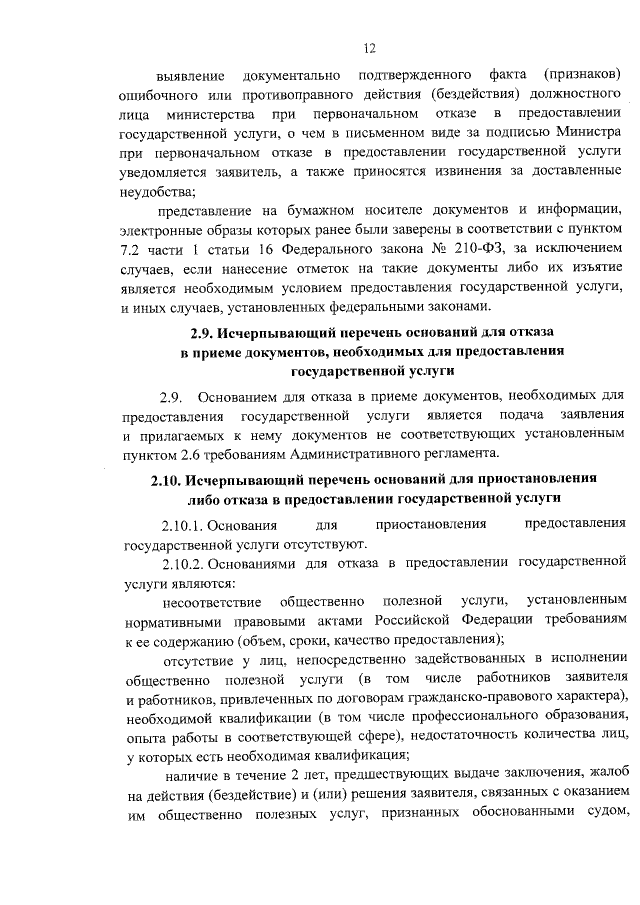 12

выявление документально подтвержденного факта (признаков) ошибочного или противоправного действия (бездействия) должностного лица министерства при первоначальном отказе в предоставлении государственной услуги, о чем в письменном виде за подписью Министра при первоначальном отказе в предоставлении государственной услуги уведомляется заявитель, а также приносятся извинения за доставленные неудобства;

представление на бумажном носителе документов и информации, электронные образы которых ранее были заверены в соответствии с пунктом 7.2 части 1 статьи 16 Федерального закона № 210-ФЗ, за исключением случаев, если нанесение отметок на такие документы либо их изъятие является необходимым условием предоставления государственной услуги, и иных случаев, установленных федеральными законами.

2.9. Исчерпывающий перечень оснований для отказа в приеме документов, необходимых для предоставления государственной услуги

2.9. Основанием для отказа в приеме документов, необходимых для предоставления государственной услуги является подача заявления и прилагаемых к нему документов не соответствующих установленным пунктом 2.6 требованиям Административного регламента.

2.10. Исчерпывающий перечень оснований для приостановления либо отказа в предоставлении государственной услуги

2.10.1. Основания для приостановления предоставления государственной услуги отсутствуют.

2.10.2. Основаниями для отказа в предоставлении государственной услуги являются:

несоответствие общественно полезной услуги, установленным нормативными правовыми актами Российской Федерации требованиям к ее содержанию (объем, сроки, качество предоставления);

отсутствие у лиц, непосредственно задействованных в исполнении общественно полезной услуги (в том числе работников заявителя и работников, привлеченных по договорам гражданско-правового характера), необходимой квалификации (в том числе профессионального образования, опыта работы в соответствующей сфере), недостаточность количества лиц, у которых есть необходимая квалификация;

наличие в течение 2 лет, предшествующих выдаче заключения, жалоб на действия (бездействие) и (или) решения заявителя, связанных с оказанием им общественно полезных услуг, признанных обоснованными судом,